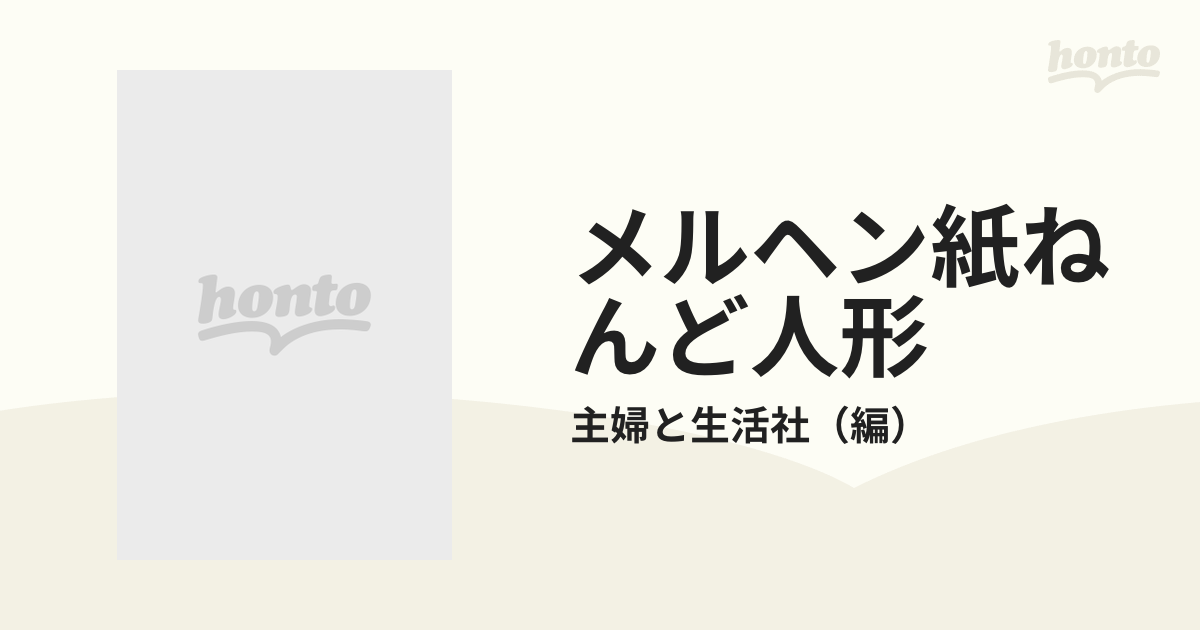 honto

honto

メルヘン紙ねんど人形

主婦と生活社（編）